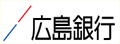 広島銀行